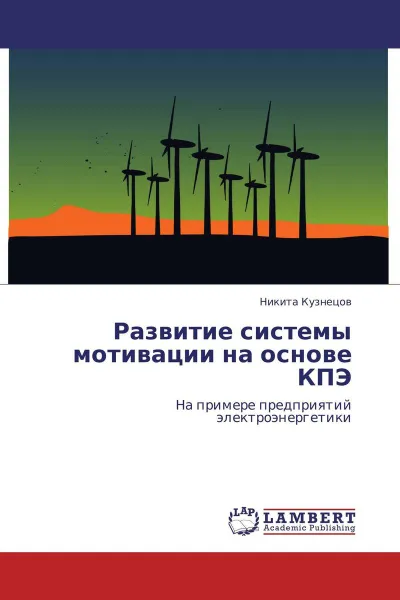 Никита Кузнецов

Развитие системы мотивации на основе КПЭ

На примере предприятий электроэнергетики

LAP LAMBERT Academic Publishing